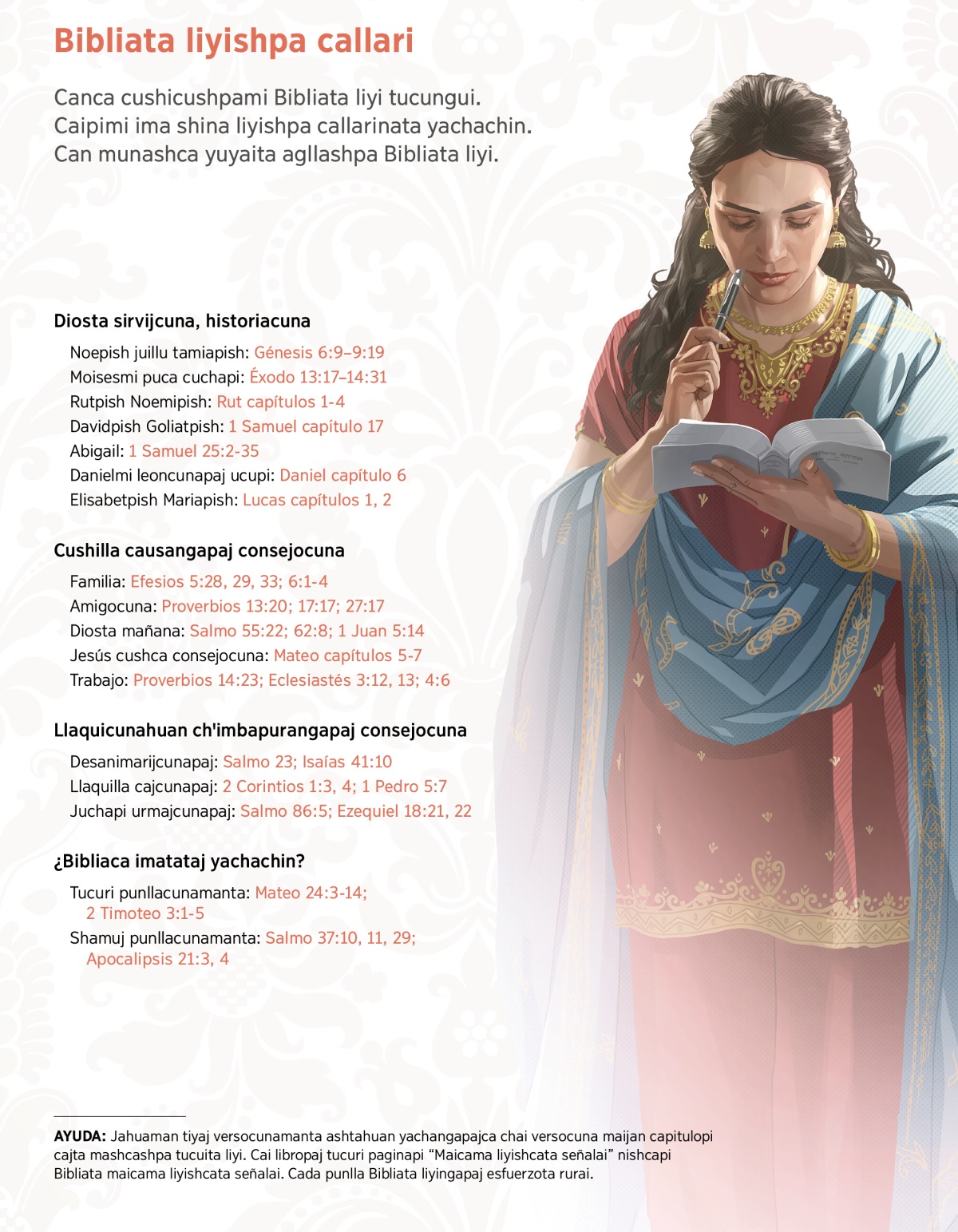 Bibliata liyishpa callari

Canca cushicushpami Bibliata liyi tucungui. Caipimi ima shina liyishpa callarinata yachachin. Can munashca yuyaita agllashpa Bibliata liyi.

Diosta sirvijcuna, historiacuna

Noepish juillu tamiapish: Génesis 6:9–9:19
Moisesmi puca cuchapi: Éxodo 13:17–14:31
Rutpish Noemipish: Rut capítulos 1-4
Davidpish Goliatpish: 1 Samuel capítulo 17
Abigail: 1 Samuel 25:2-35
Danielmi leoncunapaj ucupi: Daniel capítulo 6
Elisabetpish Mariapish: Lucas capítulos 1, 2

Cushilla causangapaj consejocuna

Familia: Efesios 5:28, 29, 33; 6:1-4
Amigocuna: Proverbios 13:20; 17:17; 27:17
Diosta mañana: Salmo 55:22; 62:8; 1 Juan 5:14
Jesús cushca consejocuna: Mateo capítulos 5-7
Trabajo: Proverbios 14:23; Eclesiastés 3:12, 13; 4:6

Llaquicunahuan ch'imbapurangapaj consejocuna

Desanimarijcunapaj: Salmo 23; Isaías 41:10
Llaquilla cajcunapaj: 2 Corintios 1:3, 4; 1 Pedro 5:7
Juchapi urmajcunapaj: Salmo 86:5; Ezequiel 18:21, 22

¿Bibliaca imatataj yachachin?

Tucuri punllacunamanta: Mateo 24:3-14; 2 Timoteo 3:1-5
Shamuj punllacunamanta: Salmo 37:10, 11, 29; Apocalipsis 21:3, 4

AYUDA: Jahuaman tiyaj versocunamanta ashtahuan yachangapajca chai versocuna maijan capitulopi cajta mashcashpa tucuita liyi. Cai libropaj tucuri paginapi “Maicama liyishcata señalai” nishcapi Bibliata maicama liyishcata señalai. Cada punlla Bibliata liyingapaj esfuerzota rurai.